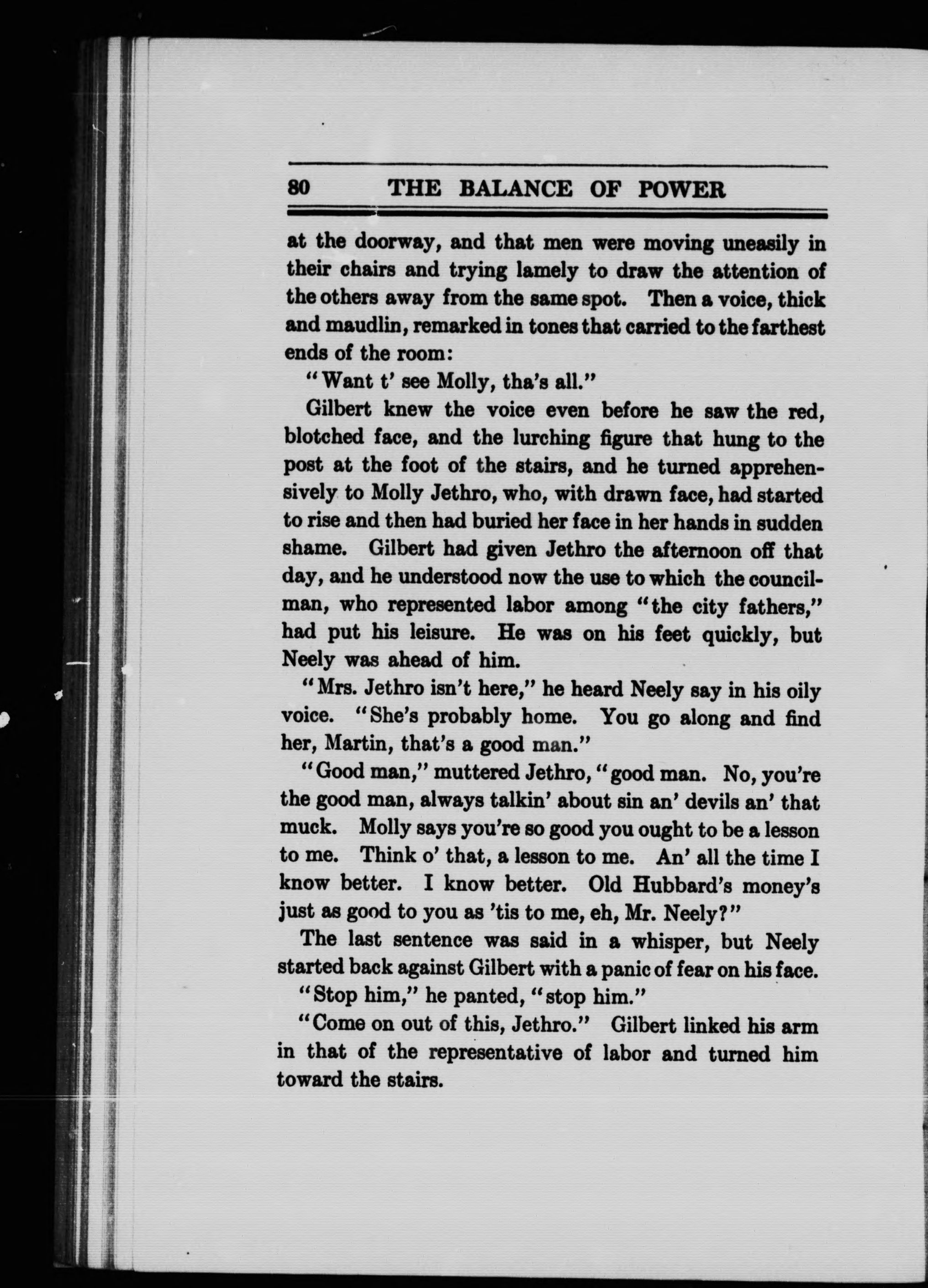 80 THE BALANCE OF POWER

at the doorway, and that men were moving uneasily in their chairs and trying lamely to draw the attention of the others away from the same spot. Then a voice, thick and maudlin, remarked in tones that carried to the farthest ends of the room:

"Want t' see Molly, tha's all."

Gilbert knew the voice even before he saw the red, blotched face, and the lurching figure that hung to the post at the foot of the stairs, and he turned apprehensively to Molly Jethro, who, with drawn face, had started to rise and then had buried her face in her hands in sudden shame. Gilbert had given Jethro the afternoon off that day, and he understood now the use to which the councilman, who represented labor among "the city fathers," had put his leisure. He was on his feet quickly, but Neely was ahead of him.

"Mrs. Jethro isn't here," he heard Neely say in his oily voice. "She's probably home. You go along and find her, Martin, that's a good man."

"Good man," muttered Jethro, "good man. No, you're the good man, always talkin' about sin an' devils an' that muck. Molly says you're so good you ought to be a lesson to me. Think o' that, a lesson to me. An' all the time I know better. I know better. Old Hubbard's money's just as good to you as 'tis to me, eh, Mr. Neely?"

The last sentence was said in a whisper, but Neely started back against Gilbert with a panic of fear on his face.

"Stop him," he panted, "stop him."

"Come on out of this, Jethro." Gilbert linked his arm in that of the representative of labor and turned him toward the stairs.